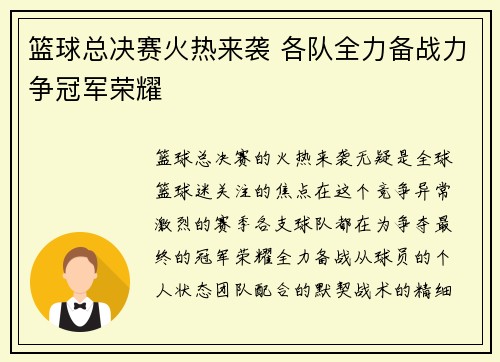 篮球总决赛火热来袭 各队全力备战力争冠军荣耀

篮球总决赛的火热来袭无疑是全球篮球迷关注的焦点在这个竞争异常激烈的赛季各支球队都在为争夺最终的冠军荣耀全力备战从球员的个人状态团队配合的默契战术的精细